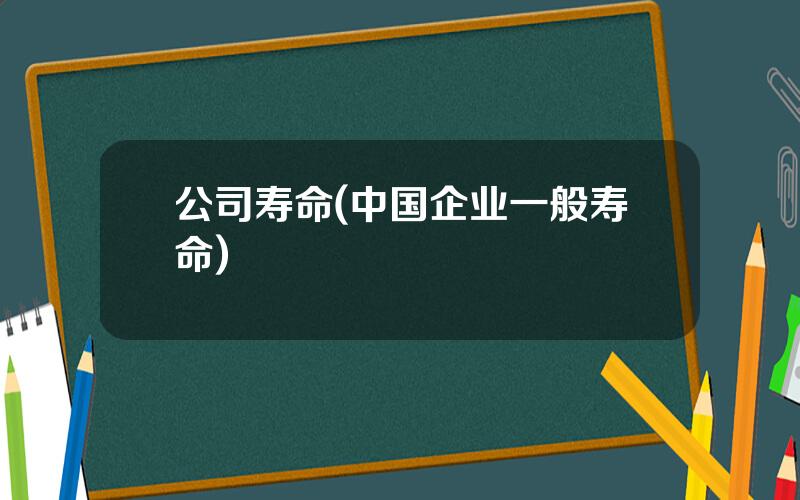 公司寿命(中国企业一般寿命)